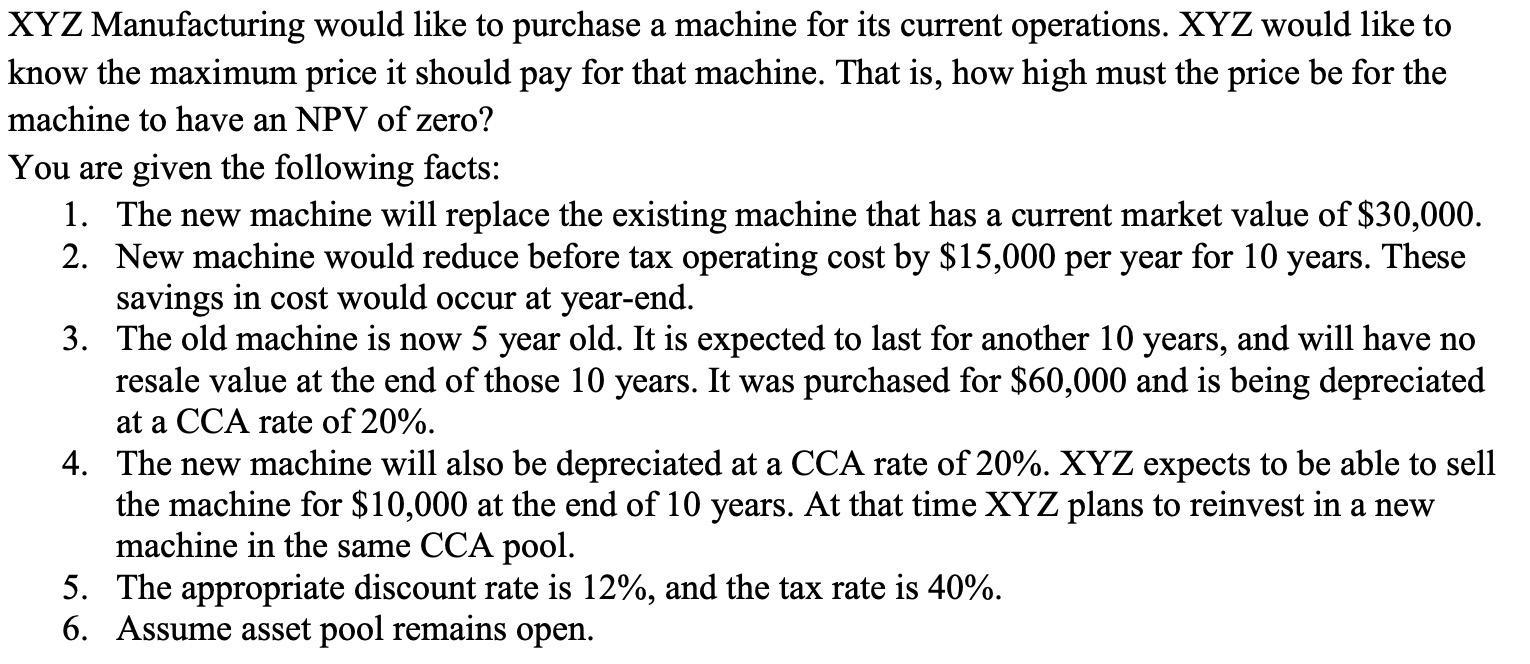 XYZ Manufacturing would like to purchase a machine for its current operations. XYZ would like to know the maximum price it should pay for that machine. That is, how high must the price be for the machine to have an NPV of zero?

You are given the following facts:

1. The new machine will replace the existing machine that has a current market value of \$30,000.
2. New machine would reduce before tax operating cost by \$15,000 per year for 10 years. These savings in cost would occur at year-end.
3. The old machine is now 5 year old. It is expected to last for another 10 years, and will have no resale value at the end of those 10 years. It was purchased for \$60,000 and is being depreciated at a CCA rate of 20%.
4. The new machine will also be depreciated at a CCA rate of 20%. XYZ expects to be able to sell the machine for \$10,000 at the end of 10 years. At that time XYZ plans to reinvest in a new machine in the same CCA pool.
5. The appropriate discount rate is 12%, and the tax rate is 40%.
6. Assume asset pool remains open.